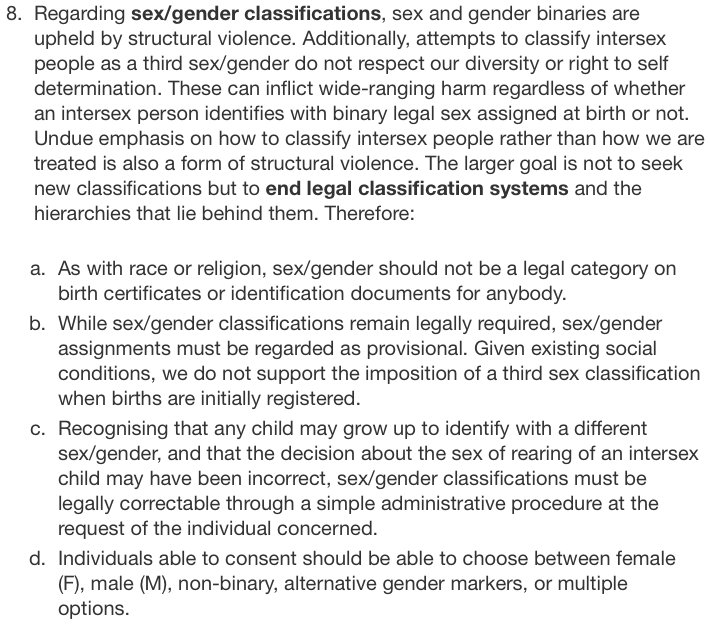 8. Regarding sex/gender classifications, sex and gender binaries are upheld by structural violence. Additionally, attempts to classify intersex people as a third sex/gender do not respect our diversity or right to self determination. These can inflict wide-ranging harm regardless of whether an intersex person identifies with binary legal sex assigned at birth or not. Undue emphasis on how to classify intersex people rather than how we are treated is also a form of structural violence. The larger goal is not to seek new classifications but to end legal classification systems and the hierarchies that lie behind them. Therefore:

a. As with race or religion, sex/gender should not be a legal category on birth certificates or identification documents for anybody.

b. While sex/gender classifications remain legally required, sex/gender assignments must be regarded as provisional. Given existing social conditions, we do not support the imposition of a third sex classification when births are initially registered.

c. Recognising that any child may grow up to identify with a different sex/gender, and that the decision about the sex of rearing of an intersex child may have been incorrect, sex/gender classifications must be legally correctable through a simple administrative procedure at the request of the individual concerned.

d. Individuals able to consent should be able to choose between female (F), male (M), non-binary, alternative gender markers, or multiple options.